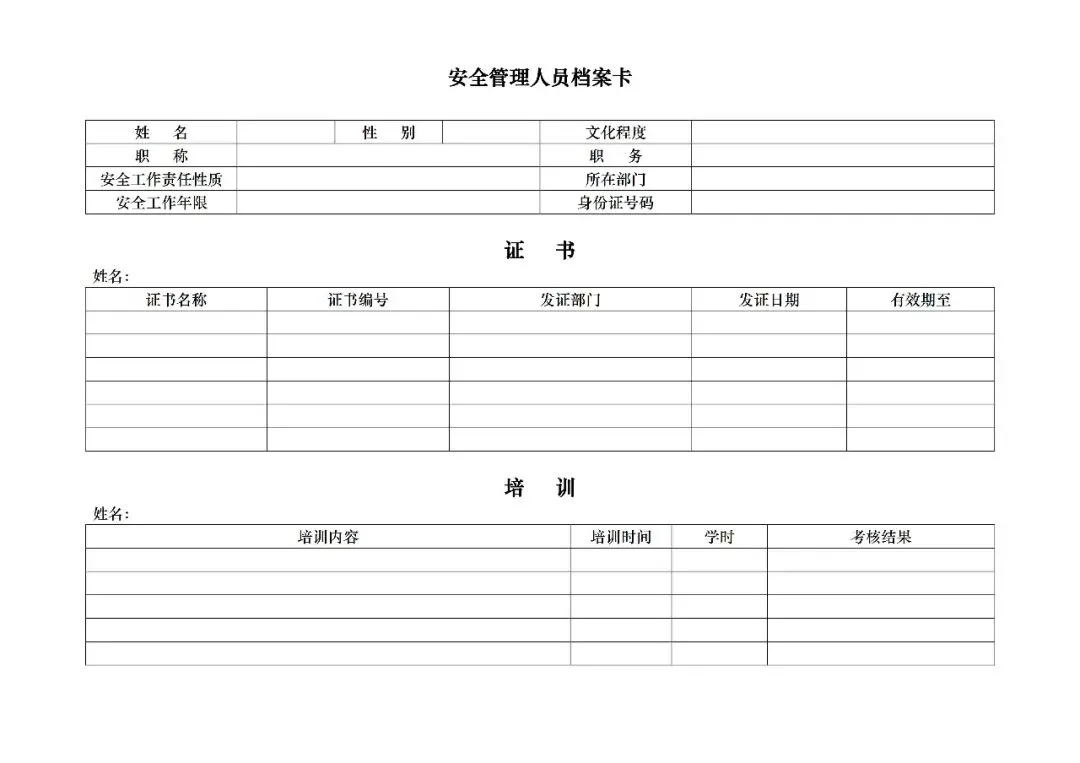 安全管理人员档案卡

| 姓　名 | | 性　别 | | 文化程度 | |
|---|---|---|---|---|---|
| 职　称 | | | | 职　务 | |
| 安全工作责任性质 | | | | 所在部门 | |
| 安全工作年限 | | | | 身份证号码 | |

证　书

姓名：

| 证书名称 | 证书编号 | 发证部门 | 发证日期 | 有效期至 |
|---|---|---|---|---|
| | | | | |
| | | | | |
| | | | | |
| | | | | |
| | | | | |
| | | | | |

培　训

姓名：

| 培训内容 | 培训时间 | 学时 | 考核结果 |
|---|---|---|---|
| | | | |
| | | | |
| | | | |
| | | | |
| | | | |